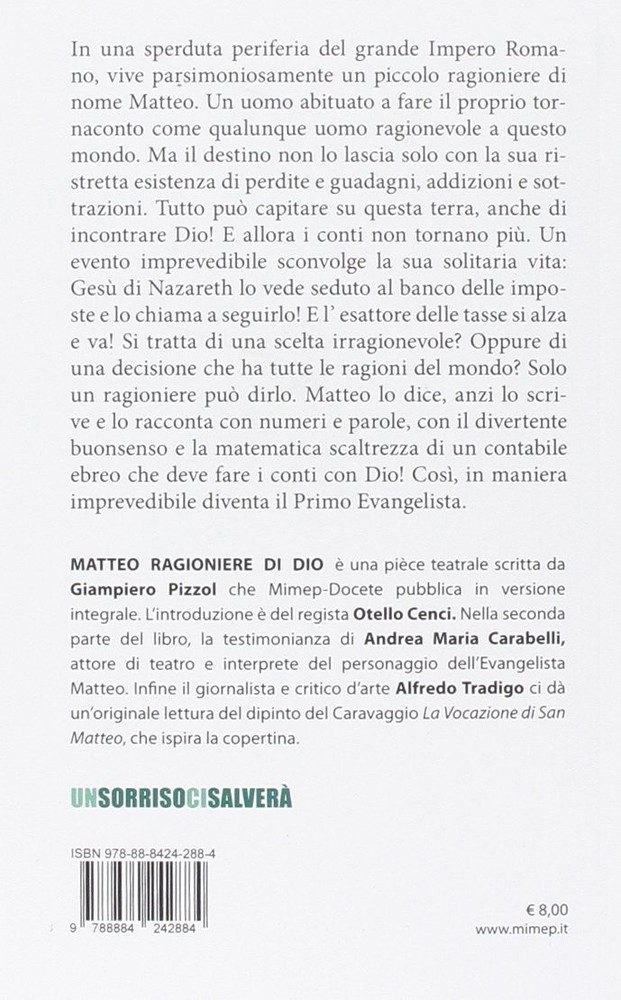 In una sperduta periferia del grande Impero Romano, vive parsimoniosamente un piccolo ragioniere di nome Matteo. Un uomo abituato a fare il proprio tornaconto come qualunque uomo ragionevole a questo mondo. Ma il destino non lo lascia solo con la sua ristretta esistenza di perdite e guadagni, addizioni e sottrazioni. Tutto può capitare su questa terra, anche di incontrare Dio! E allora i conti non tornano più. Un evento imprevedibile sconvolge la sua solitaria vita: Gesù di Nazareth lo vede seduto al banco delle imposte e lo chiama a seguirlo! E l' esattore delle tasse si alza e va! Si tratta di una scelta irragionevole? Oppure di una decisione che ha tutte le ragioni del mondo? Solo un ragioniere può dirlo. Matteo lo dice, anzi lo scrive e lo racconta con numeri e parole, con il divertente buonsenso e la matematica scaltrezza di un contabile ebreo che deve fare i conti con Dio! Così, in maniera imprevedibile diventa il Primo Evangelista.

MATTEO RAGIONIERE DI DIO è una pièce teatrale scritta da Giampiero Pizzol che Mimep-Docete pubblica in versione integrale. L'introduzione è del regista Otello Cenci. Nella seconda parte del libro, la testimonianza di Andrea Maria Carabelli, attore di teatro e interprete del personaggio dell'Evangelista Matteo. Infine il giornalista e critico d'arte Alfredo Tradigo ci dà un'originale lettura del dipinto del Caravaggio La Vocazione di San Matteo, che ispira la copertina.

UNSORRISOCISALVERÀ

ISBN 978-88-8424-288-4

9 788884 242884

€ 8,00
www.mimep.it